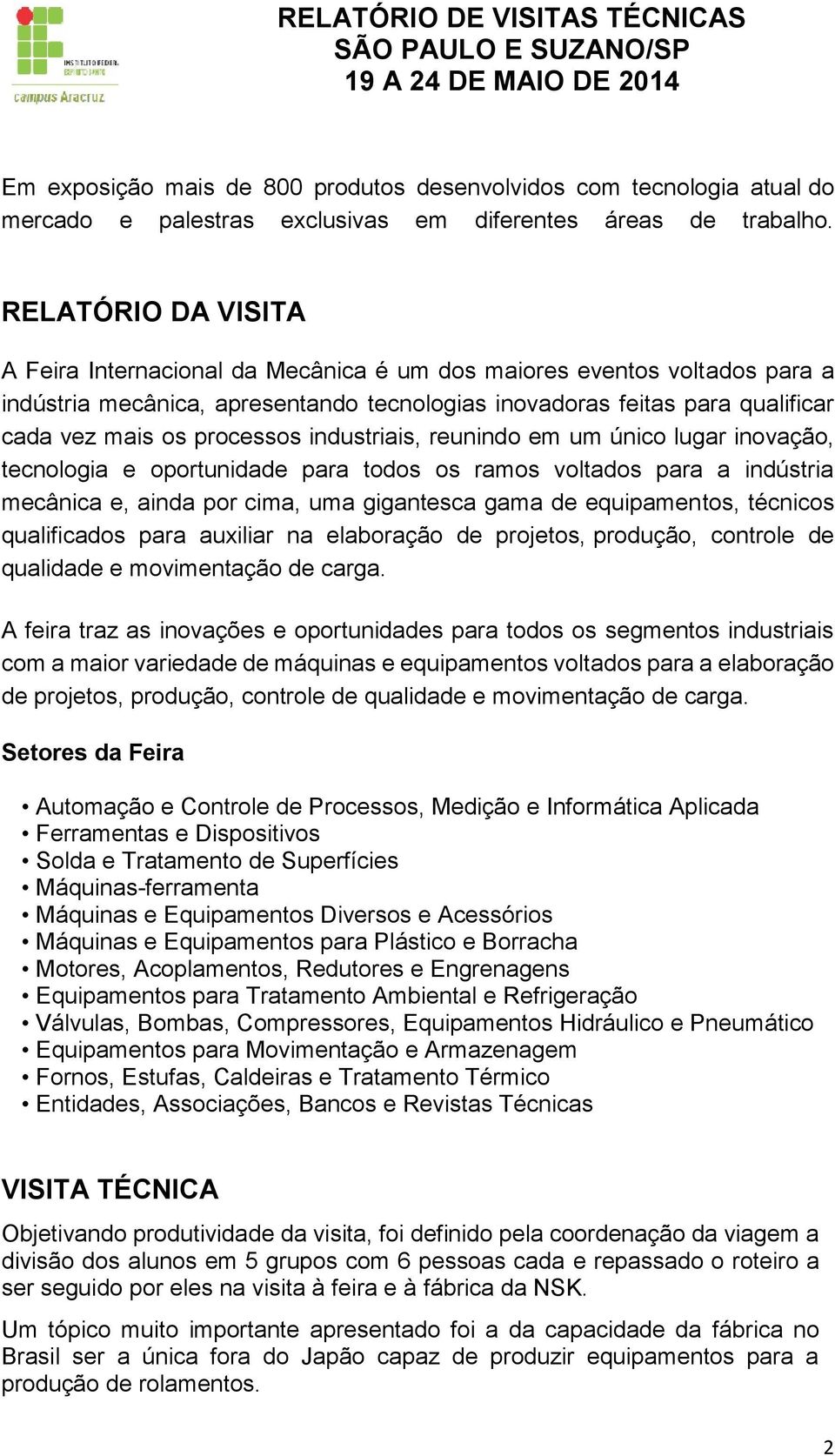 INSTITUTO FEDERAL ESPÍRITO SANTO
campus Aracruz

RELATÓRIO DE VISITAS TÉCNICAS
SÃO PAULO E SUZANO/SP
19 A 24 DE MAIO DE 2014

Em exposição mais de 800 produtos desenvolvidos com tecnologia atual do mercado e palestras exclusivas em diferentes áreas de trabalho.

RELATÓRIO DA VISITA

A Feira Internacional da Mecânica é um dos maiores eventos voltados para a indústria mecânica, apresentando tecnologias inovadoras feitas para qualificar cada vez mais os processos industriais, reunindo em um único lugar inovação, tecnologia e oportunidade para todos os ramos voltados para a indústria mecânica e, ainda por cima, uma gigantesca gama de equipamentos, técnicos qualificados para auxiliar na elaboração de projetos, produção, controle de qualidade e movimentação de carga.

A feira traz as inovações e oportunidades para todos os segmentos industriais com a maior variedade de máquinas e equipamentos voltados para a elaboração de projetos, produção, controle de qualidade e movimentação de carga.

Setores da Feira

• Automação e Controle de Processos, Medição e Informática Aplicada
• Ferramentas e Dispositivos
• Solda e Tratamento de Superfícies
• Máquinas-ferramenta
• Máquinas e Equipamentos Diversos e Acessórios
• Máquinas e Equipamentos para Plástico e Borracha
• Motores, Acoplamentos, Redutores e Engrenagens
• Equipamentos para Tratamento Ambiental e Refrigeração
• Válvulas, Bombas, Compressores, Equipamentos Hidráulico e Pneumático
• Equipamentos para Movimentação e Armazenagem
• Fornos, Estufas, Caldeiras e Tratamento Térmico
• Entidades, Associações, Bancos e Revistas Técnicas

VISITA TÉCNICA

Objetivando produtividade da visita, foi definido pela coordenação da viagem a divisão dos alunos em 5 grupos com 6 pessoas cada e repassado o roteiro a ser seguido por eles na visita à feira e à fábrica da NSK.

Um tópico muito importante apresentado foi a da capacidade da fábrica no Brasil ser a única fora do Japão capaz de produzir equipamentos para a produção de rolamentos.

2